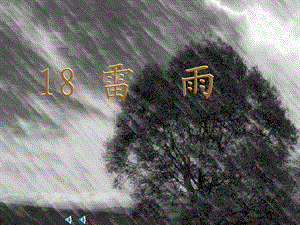 18 雷 雨